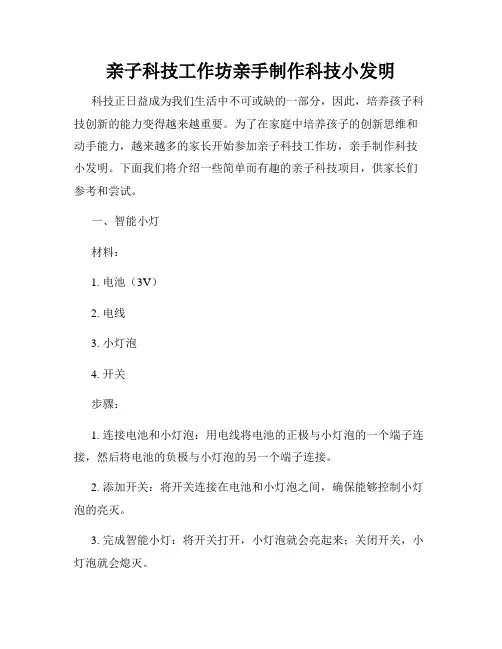 亲子科技工作坊亲手制作科技小发明

科技正日益成为我们生活中不可或缺的一部分，因此，培养孩子科技创新的能力变得越来越重要。为了在家庭中培养孩子的创新思维和动手能力，越来越多的家长开始参加亲子科技工作坊，亲手制作科技小发明。下面我们将介绍一些简单而有趣的亲子科技项目，供家长们参考和尝试。

一、智能小灯

材料：

1. 电池（3V）

2. 电线

3. 小灯泡

4. 开关

步骤：

1. 连接电池和小灯泡：用电线将电池的正极与小灯泡的一个端子连接，然后将电池的负极与小灯泡的另一个端子连接。

2. 添加开关：将开关连接在电池和小灯泡之间，确保能够控制小灯泡的亮灭。

3. 完成智能小灯：将开关打开，小灯泡就会亮起来；关闭开关，小灯泡就会熄灭。